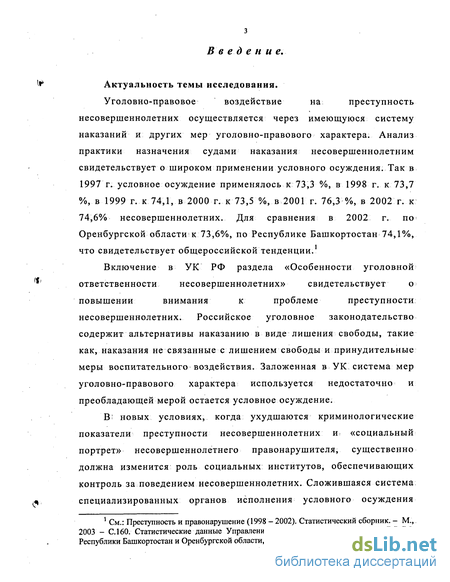 3

Введение.

Актуальность темы исследования.

Уголовно-правовое воздействие на преступность несовершеннолетних осуществляется через имеющуюся систему наказаний и других мер уголовно-правового характера. Анализ практики назначения судами наказания несовершеннолетним свидетельствует о широком применении условного осуждения. Так в 1997 г. условное осуждение применялось к 73,3 %, в 1998 г. к 73,7 %, в 1999 г. к 74,1, в 2000 г. к 73,5 %, в 2001 г. 76,3 %, в 2002 г. к 74,6% несовершеннолетних. Для сравнения в 2002 г. по Оренбургской области к 73,6%, по Республике Башкортостан 74,1%, что свидетельствует общероссийской тенденции.$^1$

Включение в УК РФ раздела «Особенности уголовной ответственности несовершеннолетних» свидетельствует о повышении внимания к проблеме преступности несовершеннолетних. Российское уголовное законодательство содержит альтернативы наказанию в виде лишения свободы, такие как, наказания не связанные с лишением свободы и принудительные меры воспитательного воздействия. Заложенная в УК система мер уголовно-правового характера используется недостаточно и преобладающей мерой остается условное осуждение.

В новых условиях, когда ухудшаются криминологические показатели преступности несовершеннолетних и «социальный портрет» несовершеннолетнего правонарушителя, существенно должна изменится роль социальных институтов, обеспечивающих контроль за поведением несовершеннолетних. Сложившаяся система специализированных органов исполнения условного осуждения

$^1$ См.: Преступность и правонарушение (1998 – 2002). Статистический сборник. – М., 2003 – С.160. Статистические данные Управлени Республики Башкортостан и Оренбургской области,

dsLib.net
библиотека диссертаций